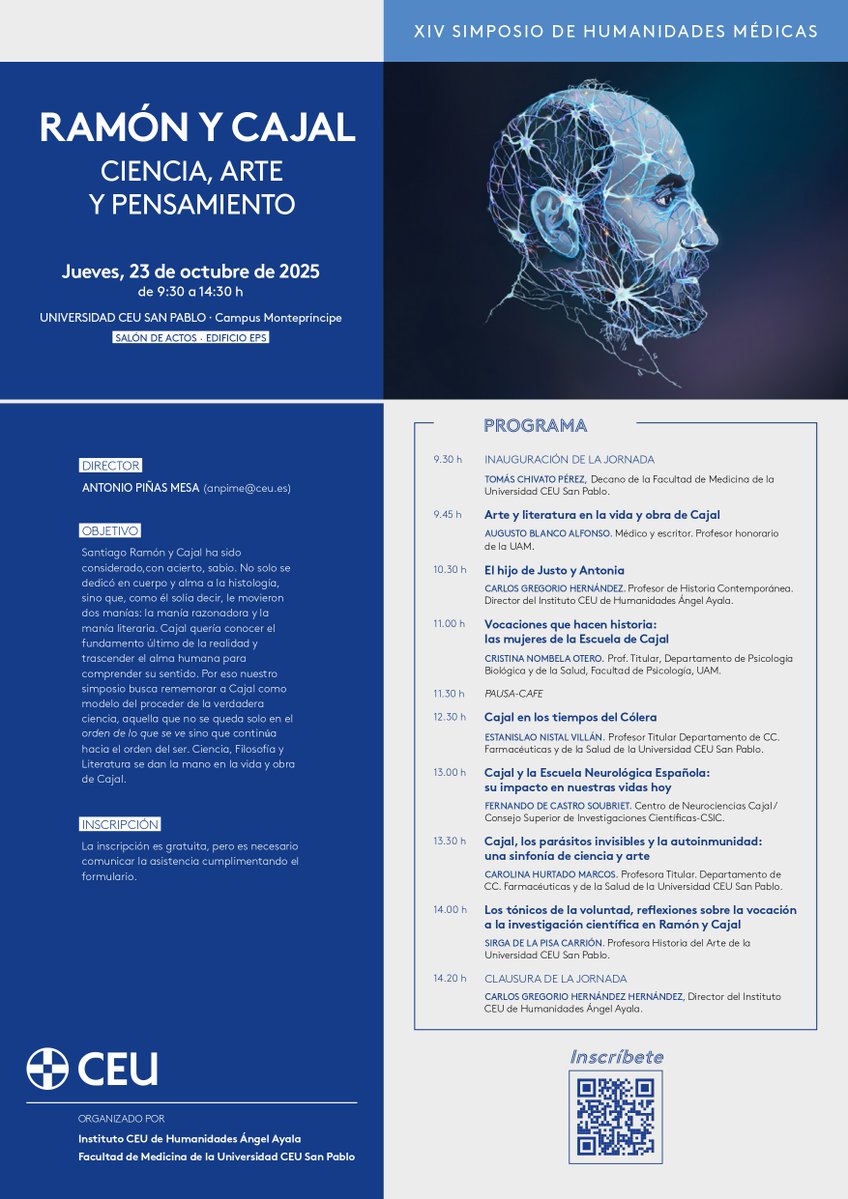 XIV SIMPOSIO DE HUMANIDADES MÉDICAS

RAMÓN Y CAJAL
CIENCIA, ARTE Y PENSAMIENTO

Jueves, 23 de octubre de 2025
de 9:30 a 14:30 h

UNIVERSIDAD CEU SAN PABLO · Campus Montepríncipe
SALÓN DE ACTOS · EDIFICIO EPS

DIRECTOR
ANTONIO PIÑAS MESA (anpime@ceu.es)

OBJETIVO
Santiago Ramón y Cajal ha sido considerado,con acierto, sabio. No solo se dedicó en cuerpo y alma a la histología, sino que, como él solía decir, le movieron dos manías: la manía razonadora y la manía literaria. Cajal quería conocer el fundamento último de la realidad y trascender el alma humana para comprender su sentido. Por eso nuestro simposio busca rememorar a Cajal como modelo del proceder de la verdadera ciencia, aquella que no se queda solo en el orden de lo que se ve sino que continúa hacia el orden del ser. Ciencia, Filosofía y Literatura se dan la mano en la vida y obra de Cajal.

INSCRIPCIÓN
La inscripción es gratuita, pero es necesario comunicar la asistencia cumplimentando el formulario.

CEU

ORGANIZADO POR
Instituto CEU de Humanidades Ángel Ayala
Facultad de Medicina de la Universidad CEU San Pablo

PROGRAMA

9.30 h INAUGURACIÓN DE LA JORNADA
TOMÁS CHIVATO PÉREZ, Decano de la Facultad de Medicina de la Universidad CEU San Pablo.

9.45 h Arte y literatura en la vida y obra de Cajal
AUGUSTO BLANCO ALFONSO. Médico y escritor. Profesor honorario de la UAM.

10.30 h El hijo de Justo y Antonia
CARLOS GREGORIO HERNÁNDEZ. Profesor de Historia Contemporánea. Director del Instituto CEU de Humanidades Ángel Ayala.

11.00 h Vocaciones que hacen historia: las mujeres de la Escuela de Cajal
CRISTINA NOMBELA OTERO. Prof. Titular, Departamento de Psicología Biológica y de la Salud, Facultad de Psicología, UAM.

11.30 h PAUSA-CAFE

12.30 h Cajal en los tiempos del Cólera
ESTANISLAO NISTAL VILLÁN. Profesor Titular Departamento de CC. Farmacéuticas y de la Salud de la Universidad CEU San Pablo.

13.00 h Cajal y la Escuela Neurológica Española: su impacto en nuestras vidas hoy
FERNANDO DE CASTRO SOUBRIET. Centro de Neurociencias Cajal/ Consejo Superior de Investigaciones Científicas-CSIC.

13.30 h Cajal, los parásitos invisibles y la autoinmunidad: una sinfonía de ciencia y arte
CAROLINA HURTADO MARCOS. Profesora Titular. Departamento de CC. Farmacéuticas y de la Salud de la Universidad CEU San Pablo.

14.00 h Los tónicos de la voluntad, reflexiones sobre la vocación a la investigación científica en Ramón y Cajal
SIRGA DE LA PISA CARRIÓN. Profesora Historia del Arte de la Universidad CEU San Pablo.

14.20 h CLAUSURA DE LA JORNADA
CARLOS GREGORIO HERNÁNDEZ HERNÁNDEZ, Director del Instituto CEU de Humanidades Ángel Ayala.

Inscríbete